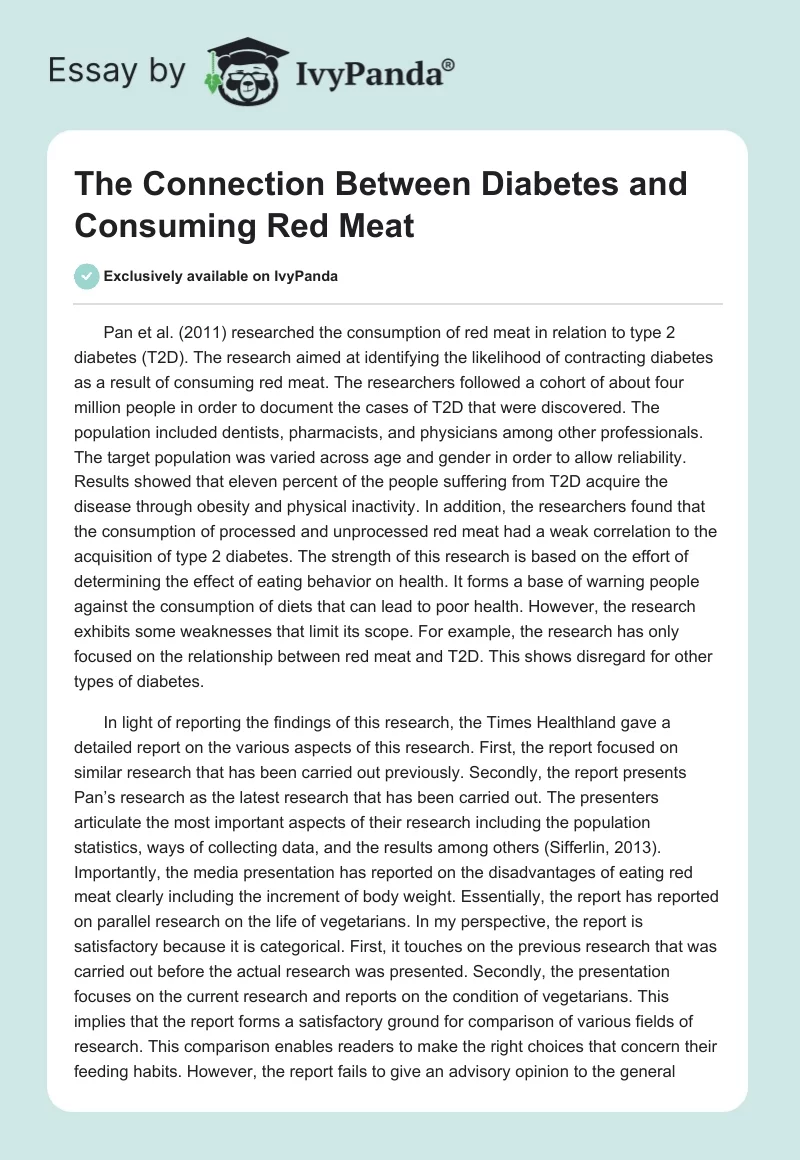 Essay by IvyPanda®

The Connection Between Diabetes and Consuming Red Meat

Exclusively available on IvyPanda

Pan et al. (2011) researched the consumption of red meat in relation to type 2 diabetes (T2D). The research aimed at identifying the likelihood of contracting diabetes as a result of consuming red meat. The researchers followed a cohort of about four million people in order to document the cases of T2D that were discovered. The population included dentists, pharmacists, and physicians among other professionals. The target population was varied across age and gender in order to allow reliability. Results showed that eleven percent of the people suffering from T2D acquire the disease through obesity and physical inactivity. In addition, the researchers found that the consumption of processed and unprocessed red meat had a weak correlation to the acquisition of type 2 diabetes. The strength of this research is based on the effort of determining the effect of eating behavior on health. It forms a base of warning people against the consumption of diets that can lead to poor health. However, the research exhibits some weaknesses that limit its scope. For example, the research has only focused on the relationship between red meat and T2D. This shows disregard for other types of diabetes.

In light of reporting the findings of this research, the Times Healthland gave a detailed report on the various aspects of this research. First, the report focused on similar research that has been carried out previously. Secondly, the report presents Pan's research as the latest research that has been carried out. The presenters articulate the most important aspects of their research including the population statistics, ways of collecting data, and the results among others (Sifferlin, 2013). Importantly, the media presentation has reported on the disadvantages of eating red meat clearly including the increment of body weight. Essentially, the report has reported on parallel research on the life of vegetarians. In my perspective, the report is satisfactory because it is categorical. First, it touches on the previous research that was carried out before the actual research was presented. Secondly, the presentation focuses on the current research and reports on the condition of vegetarians. This implies that the report forms a satisfactory ground for comparison of various fields of research. This comparison enables readers to make the right choices that concern their feeding habits. However, the report fails to give an advisory opinion to the general